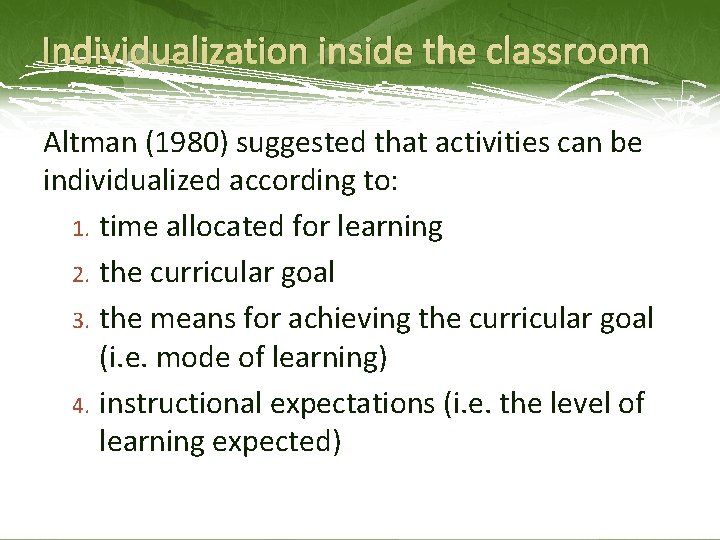 Individualization inside the classroom

Altman (1980) suggested that activities can be individualized according to:

1. time allocated for learning
2. the curricular goal
3. the means for achieving the curricular goal (i.e. mode of learning)
4. instructional expectations (i.e. the level of learning expected)